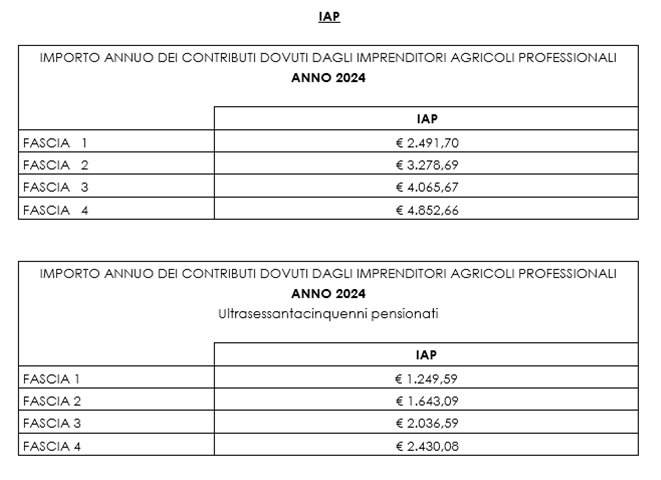 IAP

IMPORTO ANNUO DEI CONTRIBUTI DOVUTI DAGLI IMPRENDITORI AGRICOLI PROFESSIONALI
ANNO 2024

| | IAP |
|---|---|
| FASCIA 1 | € 2.491,70 |
| FASCIA 2 | € 3.278,69 |
| FASCIA 3 | € 4.065,67 |
| FASCIA 4 | € 4.852,66 |

IMPORTO ANNUO DEI CONTRIBUTI DOVUTI DAGLI IMPRENDITORI AGRICOLI PROFESSIONALI
ANNO 2024
Ultrasessantacinquenni pensionati

| | IAP |
|---|---|
| FASCIA 1 | € 1.249,59 |
| FASCIA 2 | € 1.643,09 |
| FASCIA 3 | € 2.036,59 |
| FASCIA 4 | € 2.430,08 |